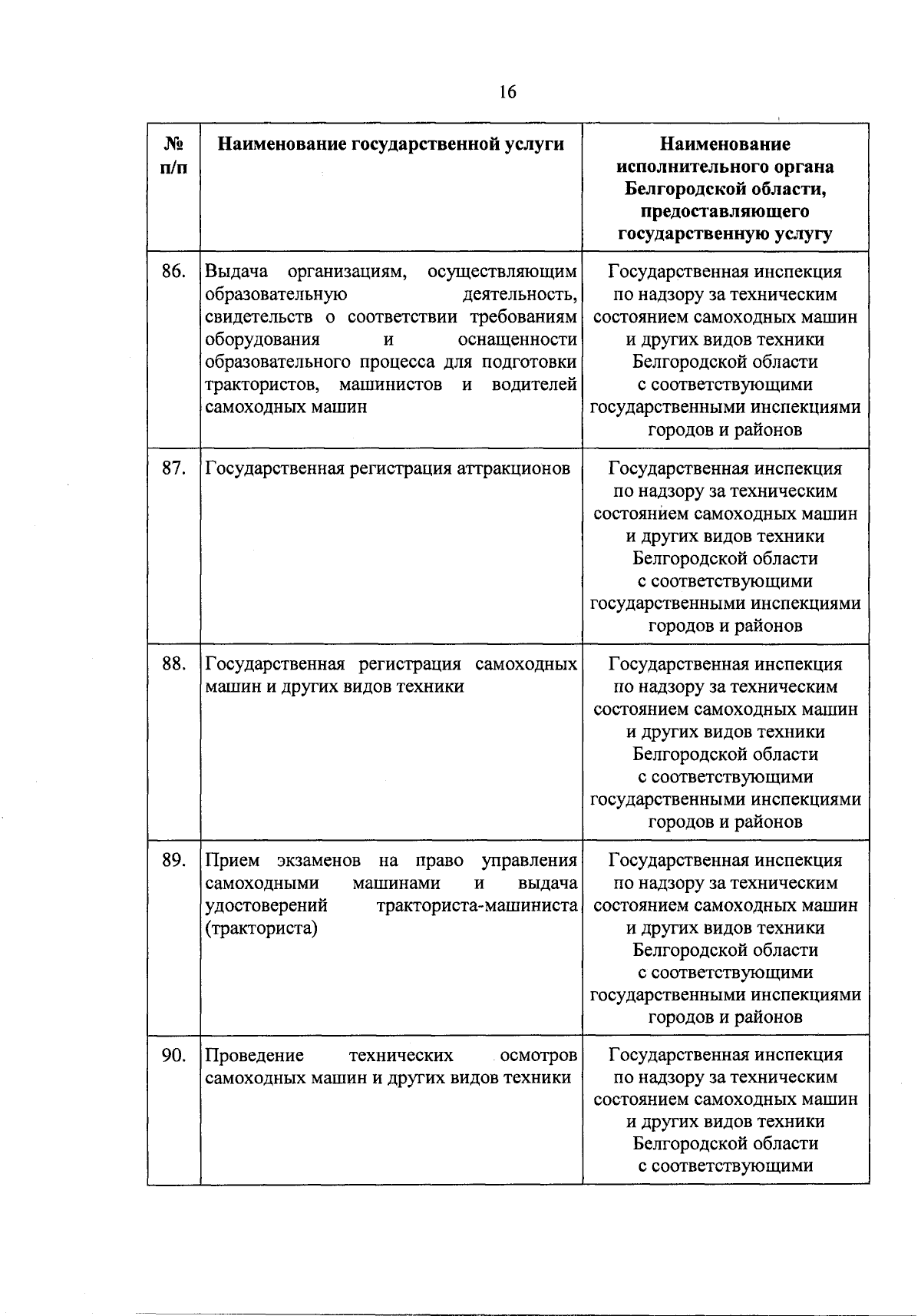 16

| № п/п | Наименование государственной услуги | Наименование исполнительного органа Белгородской области, предоставляющего государственную услугу |
|---|---|---|
| 86. | Выдача организациям, осуществляющим образовательную деятельность, свидетельств о соответствии требованиям оборудования и оснащенности образовательного процесса для подготовки трактористов, машинистов и водителей самоходных машин | Государственная инспекция по надзору за техническим состоянием самоходных машин и других видов техники Белгородской области с соответствующими государственными инспекциями городов и районов |
| 87. | Государственная регистрация аттракционов | Государственная инспекция по надзору за техническим состоянием самоходных машин и других видов техники Белгородской области с соответствующими государственными инспекциями городов и районов |
| 88. | Государственная регистрация самоходных машин и других видов техники | Государственная инспекция по надзору за техническим состоянием самоходных машин и других видов техники Белгородской области с соответствующими государственными инспекциями городов и районов |
| 89. | Прием экзаменов на право управления самоходными машинами и выдача удостоверений тракториста-машиниста (тракториста) | Государственная инспекция по надзору за техническим состоянием самоходных машин и других видов техники Белгородской области с соответствующими государственными инспекциями городов и районов |
| 90. | Проведение технических осмотров самоходных машин и других видов техники | Государственная инспекция по надзору за техническим состоянием самоходных машин и других видов техники Белгородской области с соответствующими |